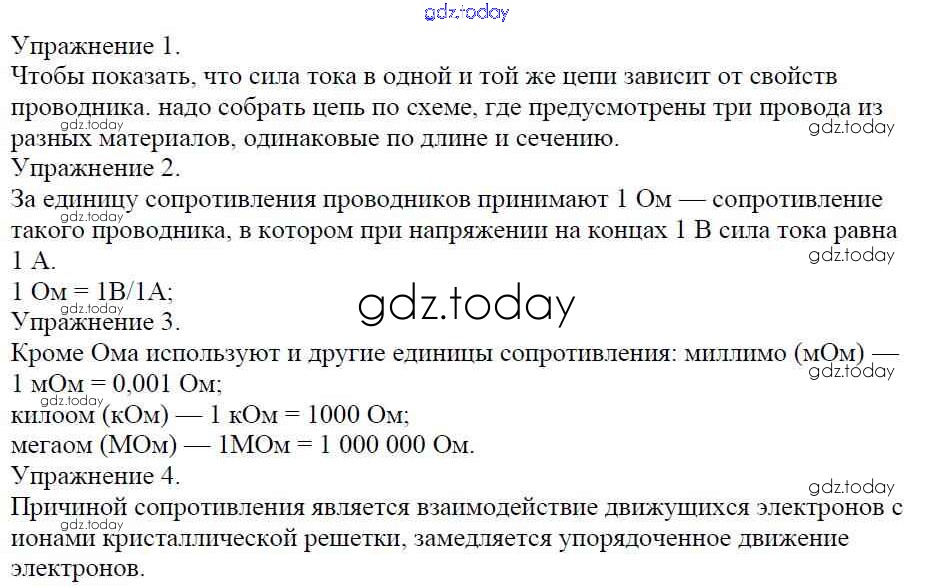 Упражнение 1.
Чтобы показать, что сила тока в одной и той же цепи зависит от свойств проводника. надо собрать цепь по схеме, где предусмотрены три провода из разных материалов, одинаковые по длине и сечению.

Упражнение 2.
За единицу сопротивления проводников принимают 1 Ом — сопротивление такого проводника, в котором при напряжении на концах 1 В сила тока равна 1 А.
1 Ом = 1В/1А;

Упражнение 3.
Кроме Ома используют и другие единицы сопротивления: миллимо (мОм) — 1 мОм = 0,001 Ом;
килоом (кОм) — 1 кОм = 1000 Ом;
мегаом (МОм) — 1МОм = 1 000 000 Ом.

Упражнение 4.
Причиной сопротивления является взаимодействие движущихся электронов с ионами кристаллической решетки, замедляется упорядоченное движение электронов.

gdz.today